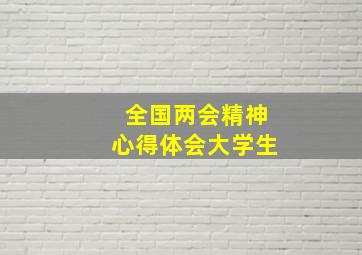 全国两会精神
心得体会大学生